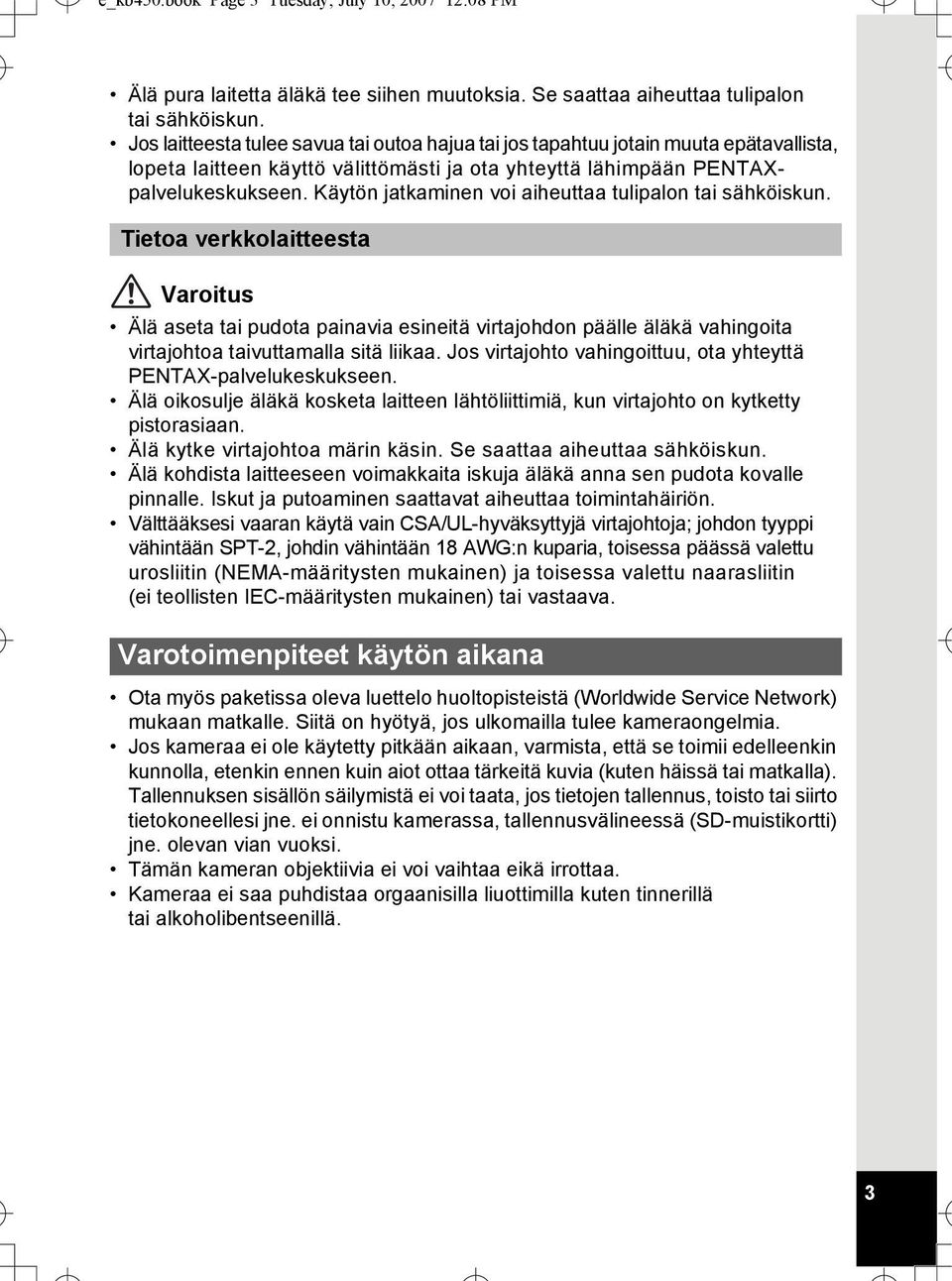 e_kb450.book Page 3 Tuesday, July 10, 2007 12:08 PM

• Älä pura laitetta äläkä tee siihen muutoksia. Se saattaa aiheuttaa tulipalon tai sähköiskun.
• Jos laitteesta tulee savua tai outoa hajua tai jos tapahtuu jotain muuta epätavallista, lopeta laitteen käyttö välittömästi ja ota yhteyttä lähimpään PENTAX-palvelukeskukseen. Käytön jatkaminen voi aiheuttaa tulipalon tai sähköiskun.

Tietoa verkkolaitteesta

Varoitus

• Älä aseta tai pudota painavia esineitä virtajohdon päälle äläkä vahingoita virtajohtoa taivuttamalla sitä liikaa. Jos virtajohto vahingoittuu, ota yhteyttä PENTAX-palvelukeskukseen.
• Älä oikosulje äläkä kosketa laitteen lähtöliittimiä, kun virtajohto on kytketty pistorasiaan.
• Älä kytke virtajohtoa märin käsin. Se saattaa aiheuttaa sähköiskun.
• Älä kohdista laitteeseen voimakkaita iskuja äläkä anna sen pudota kovalle pinnalle. Iskut ja putoaminen saattavat aiheuttaa toimintahäiriön.
• Välttääksesi vaaran käytä vain CSA/UL-hyväksyttyjä virtajohtoja; johdon tyyppi vähintään SPT-2, johdin vähintään 18 AWG:n kuparia, toisessa päässä valettu urosliitin (NEMA-määritysten mukainen) ja toisessa valettu naarasliitin (ei teollisten IEC-määritysten mukainen) tai vastaava.

Varotoimenpiteet käytön aikana

• Ota myös paketissa oleva luettelo huoltopisteistä (Worldwide Service Network) mukaan matkalle. Siitä on hyötyä, jos ulkomailla tulee kameraongelmia.
• Jos kameraa ei ole käytetty pitkään aikaan, varmista, että se toimii edelleenkin kunnolla, etenkin ennen kuin aiot ottaa tärkeitä kuvia (kuten häissä tai matkalla). Tallennuksen sisällön säilymistä ei voi taata, jos tietojen tallennus, toisto tai siirto tietokoneellesi jne. ei onnistu kamerassa, tallennusvälineessä (SD-muistikortti) jne. olevan vian vuoksi.
• Tämän kameran objektiivia ei voi vaihtaa eikä irrottaa.
• Kameraa ei saa puhdistaa orgaanisilla liuottimilla kuten tinnerillä tai alkoholibentseenillä.

3